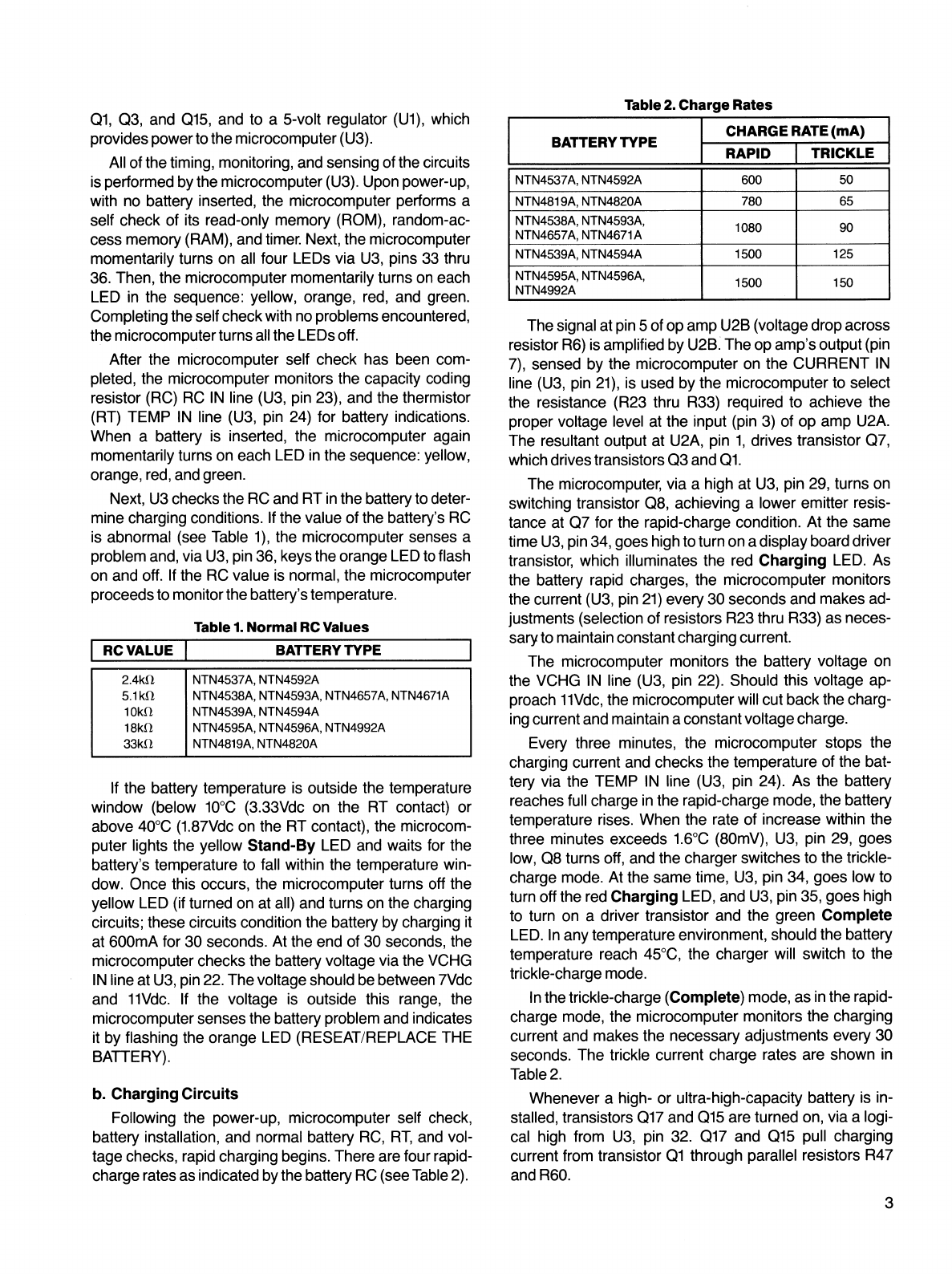 Q1, Q3, and Q15, and to a 5-volt regulator (U1), which provides power to the microcomputer (U3).

All of the timing, monitoring, and sensing of the circuits is performed by the microcomputer (U3). Upon power-up, with no battery inserted, the microcomputer performs a self check of its read-only memory (ROM), random-access memory (RAM), and timer. Next, the microcomputer momentarily turns on all four LEDs via U3, pins 33 thru 36. Then, the microcomputer momentarily turns on each LED in the sequence: yellow, orange, red, and green. Completing the self check with no problems encountered, the microcomputer turns all the LEDs off.

After the microcomputer self check has been completed, the microcomputer monitors the capacity coding resistor (RC) RC IN line (U3, pin 23), and the thermistor (RT) TEMP IN line (U3, pin 24) for battery indications. When a battery is inserted, the microcomputer again momentarily turns on each LED in the sequence: yellow, orange, red, and green.

Next, U3 checks the RC and RT in the battery to determine charging conditions. If the value of the battery's RC is abnormal (see Table 1), the microcomputer senses a problem and, via U3, pin 36, keys the orange LED to flash on and off. If the RC value is normal, the microcomputer proceeds to monitor the battery's temperature.

Table 1. Normal RC Values

| RC VALUE | BATTERY TYPE |
|---|---|
| 2.4kΩ | NTN4537A, NTN4592A |
| 5.1kΩ | NTN4538A, NTN4593A, NTN4657A, NTN4671A |
| 10kΩ | NTN4539A, NTN4594A |
| 18kΩ | NTN4595A, NTN4596A, NTN4992A |
| 33kΩ | NTN4819A, NTN4820A |

If the battery temperature is outside the temperature window (below 10°C (3.33Vdc on the RT contact) or above 40°C (1.87Vdc on the RT contact), the microcomputer lights the yellow **Stand-By** LED and waits for the battery's temperature to fall within the temperature window. Once this occurs, the microcomputer turns off the yellow LED (if turned on at all) and turns on the charging circuits; these circuits condition the battery by charging it at 600mA for 30 seconds. At the end of 30 seconds, the microcomputer checks the battery voltage via the VCHG IN line at U3, pin 22. The voltage should be between 7Vdc and 11Vdc. If the voltage is outside this range, the microcomputer senses the battery problem and indicates it by flashing the orange LED (RESEAT/REPLACE THE BATTERY).

**b. Charging Circuits**

Following the power-up, microcomputer self check, battery installation, and normal battery RC, RT, and voltage checks, rapid charging begins. There are four rapid-charge rates as indicated by the battery RC (see Table 2).

Table 2. Charge Rates

| BATTERY TYPE | CHARGE RATE (mA) RAPID | CHARGE RATE (mA) TRICKLE |
|---|---|---|
| NTN4537A, NTN4592A | 600 | 50 |
| NTN4819A, NTN4820A | 780 | 65 |
| NTN4538A, NTN4593A, NTN4657A, NTN4671A | 1080 | 90 |
| NTN4539A, NTN4594A | 1500 | 125 |
| NTN4595A, NTN4596A, NTN4992A | 1500 | 150 |

The signal at pin 5 of op amp U2B (voltage drop across resistor R6) is amplified by U2B. The op amp's output (pin 7), sensed by the microcomputer on the CURRENT IN line (U3, pin 21), is used by the microcomputer to select the resistance (R23 thru R33) required to achieve the proper voltage level at the input (pin 3) of op amp U2A. The resultant output at U2A, pin 1, drives transistor Q7, which drives transistors Q3 and Q1.

The microcomputer, via a high at U3, pin 29, turns on switching transistor Q8, achieving a lower emitter resistance at Q7 for the rapid-charge condition. At the same time U3, pin 34, goes high to turn on a display board driver transistor, which illuminates the red **Charging** LED. As the battery rapid charges, the microcomputer monitors the current (U3, pin 21) every 30 seconds and makes adjustments (selection of resistors R23 thru R33) as necessary to maintain constant charging current.

The microcomputer monitors the battery voltage on the VCHG IN line (U3, pin 22). Should this voltage approach 11Vdc, the microcomputer will cut back the charging current and maintain a constant voltage charge.

Every three minutes, the microcomputer stops the charging current and checks the temperature of the battery via the TEMP IN line (U3, pin 24). As the battery reaches full charge in the rapid-charge mode, the battery temperature rises. When the rate of increase within the three minutes exceeds 1.6°C (80mV), U3, pin 29, goes low, Q8 turns off, and the charger switches to the trickle-charge mode. At the same time, U3, pin 34, goes low to turn off the red **Charging** LED, and U3, pin 35, goes high to turn on a driver transistor and the green **Complete** LED. In any temperature environment, should the battery temperature reach 45°C, the charger will switch to the trickle-charge mode.

In the trickle-charge (**Complete**) mode, as in the rapid-charge mode, the microcomputer monitors the charging current and makes the necessary adjustments every 30 seconds. The trickle current charge rates are shown in Table 2.

Whenever a high- or ultra-high-capacity battery is installed, transistors Q17 and Q15 are turned on, via a logical high from U3, pin 32. Q17 and Q15 pull charging current from transistor Q1 through parallel resistors R47 and R60.

3